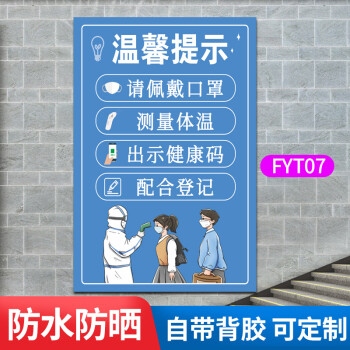 温馨提示

请佩戴口罩

测量体温

出示健康码

配合登记

FYT07

防水防晒

自带背胶 可定制